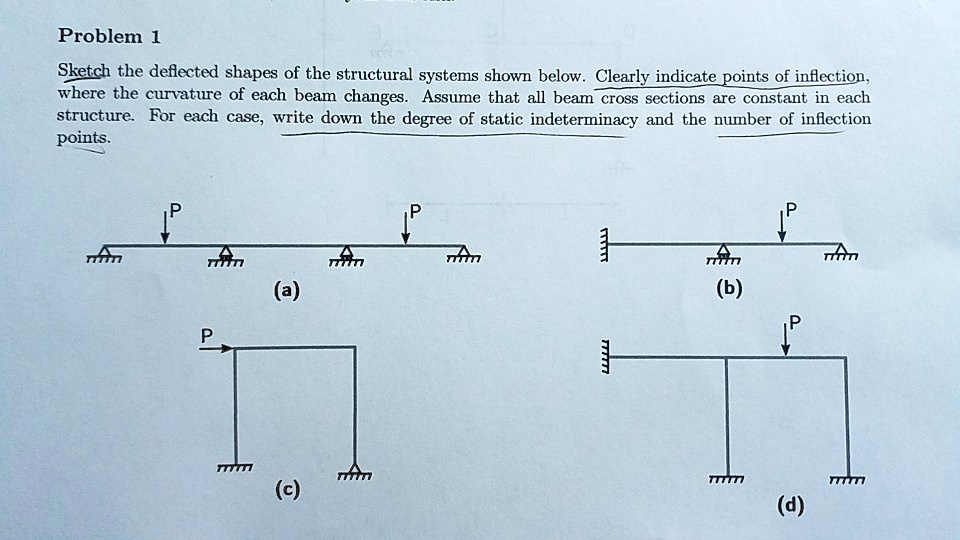 Problem 1

Sketch the deflected shapes of the structural systems shown below. Clearly indicate points of inflection, where the curvature of each beam changes. Assume that all beam cross sections are constant in each structure. For each case, write down the degree of static indeterminacy and the number of inflection points.

P

P

(a)

P

(b)

P

(c)

P

(d)